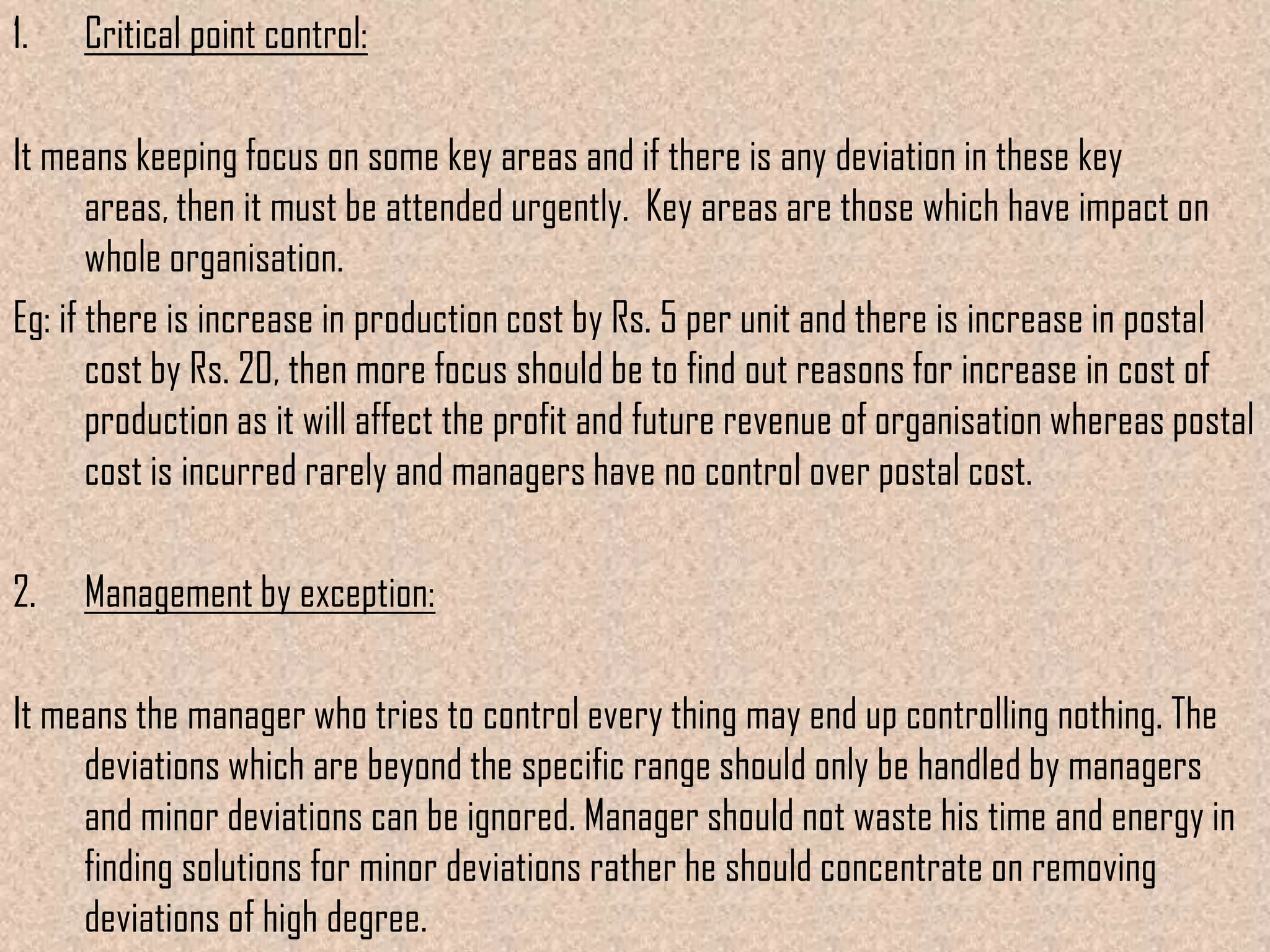 1. Critical point control:

It means keeping focus on some key areas and if there is any deviation in these key areas, then it must be attended urgently.  Key areas are those which have impact on whole organisation.

Eg: if there is increase in production cost by Rs. 5 per unit and there is increase in postal cost by Rs. 20, then more focus should be to find out reasons for increase in cost of production as it will affect the profit and future revenue of organisation whereas postal cost is incurred rarely and managers have no control over postal cost.

2. Management by exception:

It means the manager who tries to control every thing may end up controlling nothing. The deviations which are beyond the specific range should only be handled by managers and minor deviations can be ignored. Manager should not waste his time and energy in finding solutions for minor deviations rather he should concentrate on removing deviations of high degree.